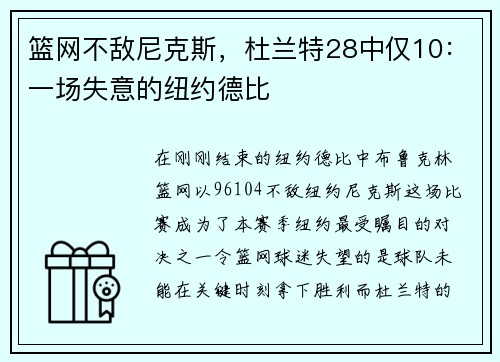 篮网不敌尼克斯，杜兰特28中仅10：一场失意的纽约德比

在刚刚结束的纽约德比中布鲁克林篮网以96104不敌纽约尼克斯这场比赛成为了本赛季纽约最受瞩目的对决之一令篮网球迷失望的是球队未能在关键时刻拿下胜利而杜兰特的